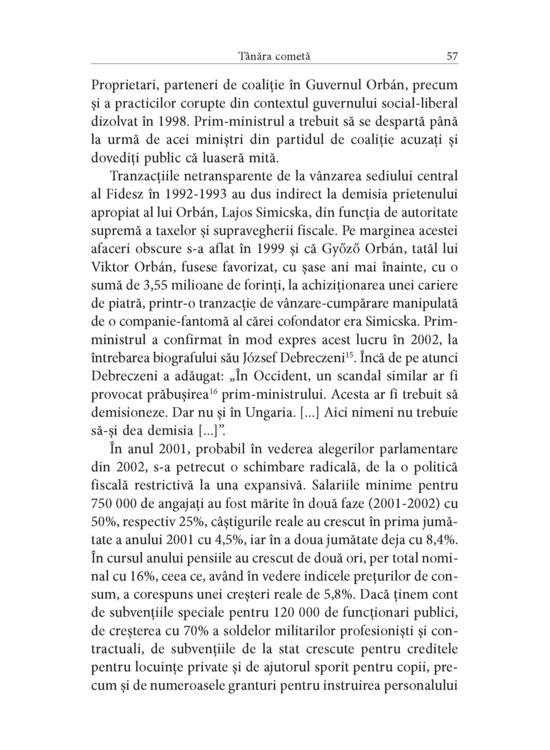 Tânăra cometă 57

Proprietari, parteneri de coaliție în Guvernul Orbán, precum și a practicilor corupte din contextul guvernului social-liberal dizolvat în 1998. Prim-ministrul a trebuit să se despartă până la urmă de acei miniștri din partidul de coaliție acuzați și dovediți public că luaseră mită.

Tranzacțiile netransparente de la vânzarea sediului central al Fidesz în 1992-1993 au dus indirect la demisia prietenului apropiat al lui Orbán, Lajos Simicska, din funcția de autoritate supremă a taxelor și supravegherii fiscale. Pe marginea acestei afaceri obscure s-a aflat în 1999 și că Győző Orbán, tatăl lui Viktor Orbán, fusese favorizat, cu șase ani mai înainte, cu o sumă de 3,55 milioane de forinți, la achiziționarea unei cariere de piatră, printr-o tranzacție de vânzare-cumpărare manipulată de o companie-fantomă al cărei cofondator era Simicska. Prim-ministrul a confirmat în mod expres acest lucru în 2002, la întrebarea biografului său József Debreczeni$^{15}$. Încă de pe atunci Debreczeni a adăugat: „În Occident, un scandal similar ar fi provocat prăbușirea$^{16}$ prim-ministrului. Acesta ar fi trebuit să demisioneze. Dar nu și în Ungaria. [...] Aici nimeni nu trebuie să-și dea demisia [...]".

În anul 2001, probabil în vederea alegerilor parlamentare din 2002, s-a petrecut o schimbare radicală, de la o politică fiscală restrictivă la una expansivă. Salariile minime pentru 750 000 de angajați au fost mărite în două faze (2001-2002) cu 50%, respectiv 25%, câștigurile reale au crescut în prima jumătate a anului 2001 cu 4,5%, iar în a doua jumătate deja cu 8,4%. În cursul anului pensiile au crescut de două ori, per total nominal cu 16%, ceea ce, având în vedere indicele prețurilor de consum, a corespuns unei creșteri reale de 5,8%. Dacă ținem cont de subvențiile speciale pentru 120 000 de funcționari publici, de creșterea cu 70% a soldelor militarilor profesioniști și contractuali, de subvențiile de la stat crescute pentru creditele pentru locuințe private și de ajutorul sporit pentru copii, precum și de numeroasele granturi pentru instruirea personalului